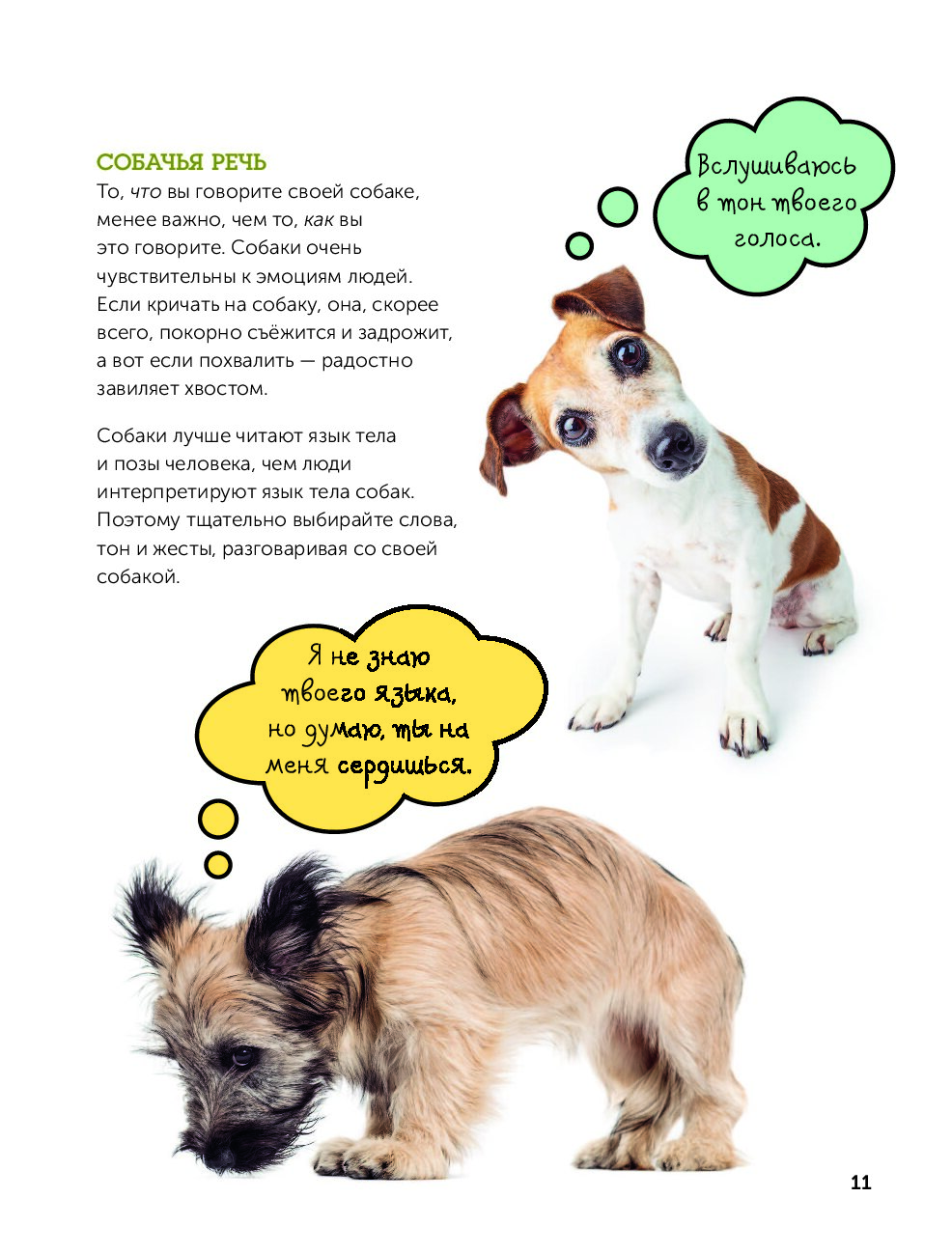 СОБАЧЬЯ РЕЧЬ
То, что вы говорите своей собаке, менее важно, чем то, как вы это говорите. Собаки очень чувствительны к эмоциям людей. Если кричать на собаку, она, скорее всего, покорно съёжится и задрожит, а вот если похвалить — радостно завиляет хвостом.

Собаки лучше читают язык тела и позы человека, чем люди интерпретируют язык тела собак. Поэтому тщательно выбирайте слова, тон и жесты, разговаривая со своей собакой.

Вслушиваюсь в тон твоего голоса.

Я не знаю твоего языка, но думаю, ты на меня сердишься.

11